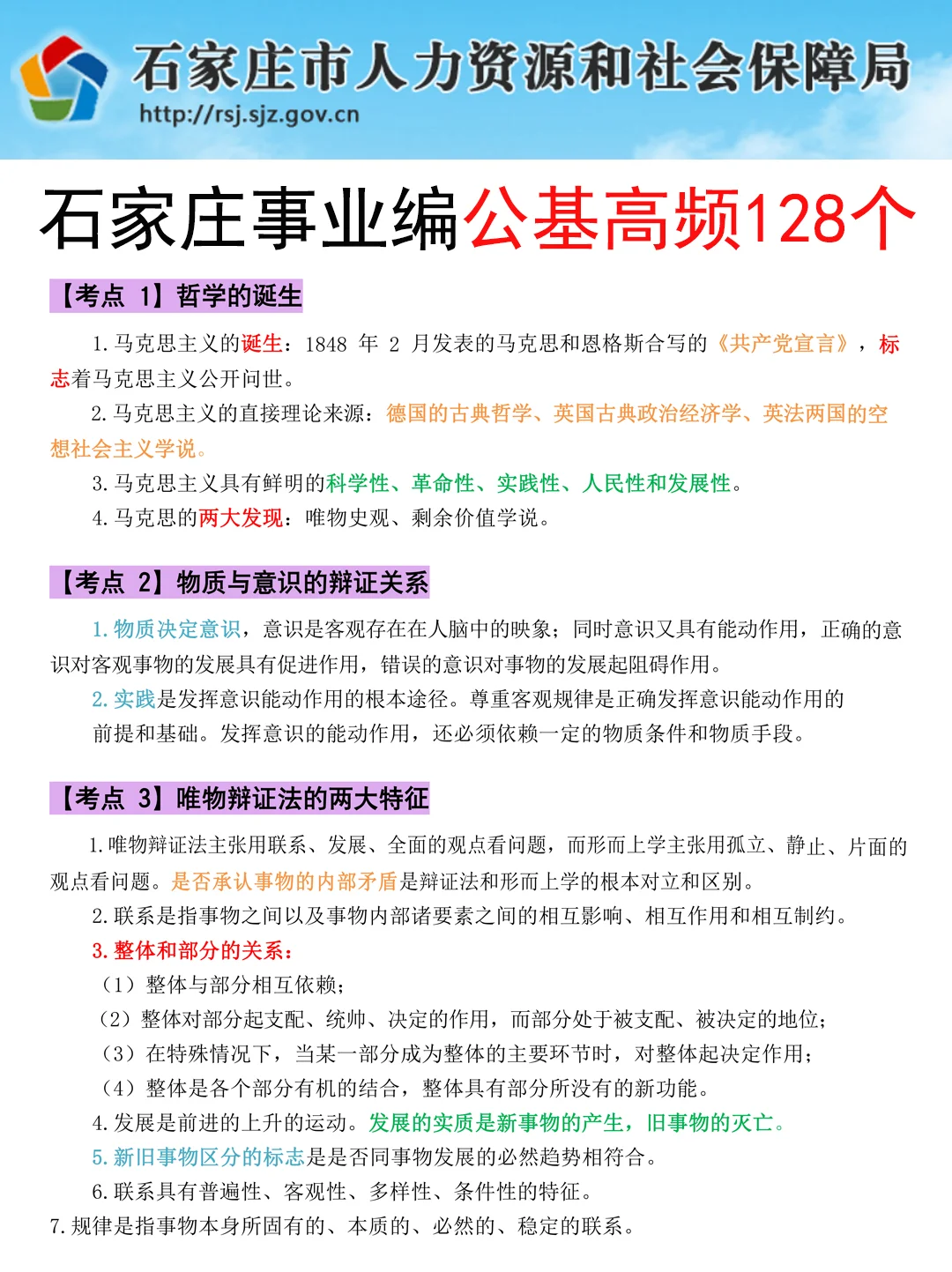 石家庄市人力资源和社会保障局
http://rsj.sjz.gov.cn

石家庄事业编公基高频128个

【考点 1】哲学的诞生

1.马克思主义的诞生：1848 年 2 月发表的马克思和恩格斯合写的《共产党宣言》，标志着马克思主义公开问世。

2.马克思主义的直接理论来源：德国的古典哲学、英国古典政治经济学、英法两国的空想社会主义学说。

3.马克思主义具有鲜明的科学性、革命性、实践性、人民性和发展性。

4.马克思的两大发现：唯物史观、剩余价值学说。

【考点 2】物质与意识的辩证关系

1.物质决定意识，意识是客观存在在人脑中的映象；同时意识又具有能动作用，正确的意识对客观事物的发展具有促进作用，错误的意识对事物的发展起阻碍作用。

2.实践是发挥意识能动作用的根本途径。尊重客观规律是正确发挥意识能动作用的前提和基础。发挥意识的能动作用，还必须依赖一定的物质条件和物质手段。

【考点 3】唯物辩证法的两大特征

1.唯物辩证法主张用联系、发展、全面的观点看问题，而形而上学主张用孤立、静止、片面的观点看问题。是否承认事物的内部矛盾是辩证法和形而上学的根本对立和区别。

2.联系是指事物之间以及事物内部诸要素之间的相互影响、相互作用和相互制约。

3.整体和部分的关系：

（1）整体与部分相互依赖；

（2）整体对部分起支配、统帅、决定的作用，而部分处于被支配、被决定的地位；

（3）在特殊情况下，当某一部分成为整体的主要环节时，对整体起决定作用；

（4）整体是各个部分有机的结合，整体具有部分所没有的新功能。

4.发展是前进的上升的运动。发展的实质是新事物的产生，旧事物的灭亡。

5.新旧事物区分的标志是是否同事物发展的必然趋势相符合。

6.联系具有普遍性、客观性、多样性、条件性的特征。

7.规律是指事物本身所固有的、本质的、必然的、稳定的联系。